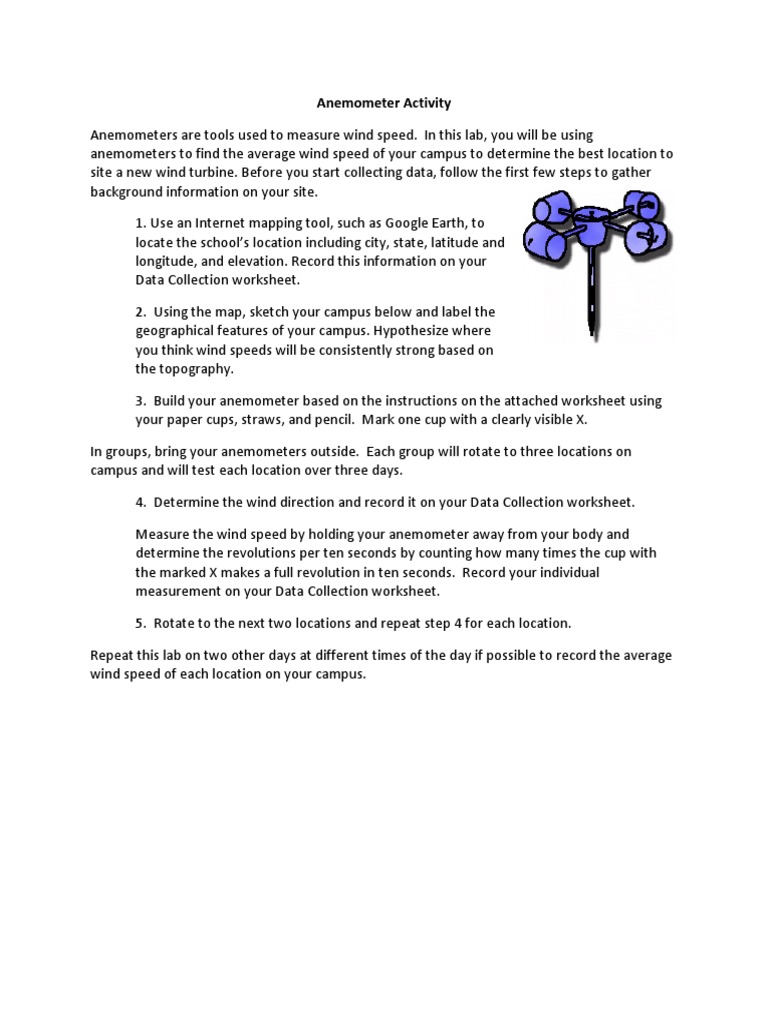 Anemometer Activity

Anemometers are tools used to measure wind speed. In this lab, you will be using anemometers to find the average wind speed of your campus to determine the best location to site a new wind turbine. Before you start collecting data, follow the first few steps to gather background information on your site.

1. Use an Internet mapping tool, such as Google Earth, to locate the school's location including city, state, latitude and longitude, and elevation. Record this information on your Data Collection worksheet.

2. Using the map, sketch your campus below and label the geographical features of your campus. Hypothesize where you think wind speeds will be consistently strong based on the topography.

3. Build your anemometer based on the instructions on the attached worksheet using your paper cups, straws, and pencil. Mark one cup with a clearly visible X.

In groups, bring your anemometers outside. Each group will rotate to three locations on campus and will test each location over three days.

4. Determine the wind direction and record it on your Data Collection worksheet.

Measure the wind speed by holding your anemometer away from your body and determine the revolutions per ten seconds by counting how many times the cup with the marked X makes a full revolution in ten seconds. Record your individual measurement on your Data Collection worksheet.

5. Rotate to the next two locations and repeat step 4 for each location.

Repeat this lab on two other days at different times of the day if possible to record the average wind speed of each location on your campus.